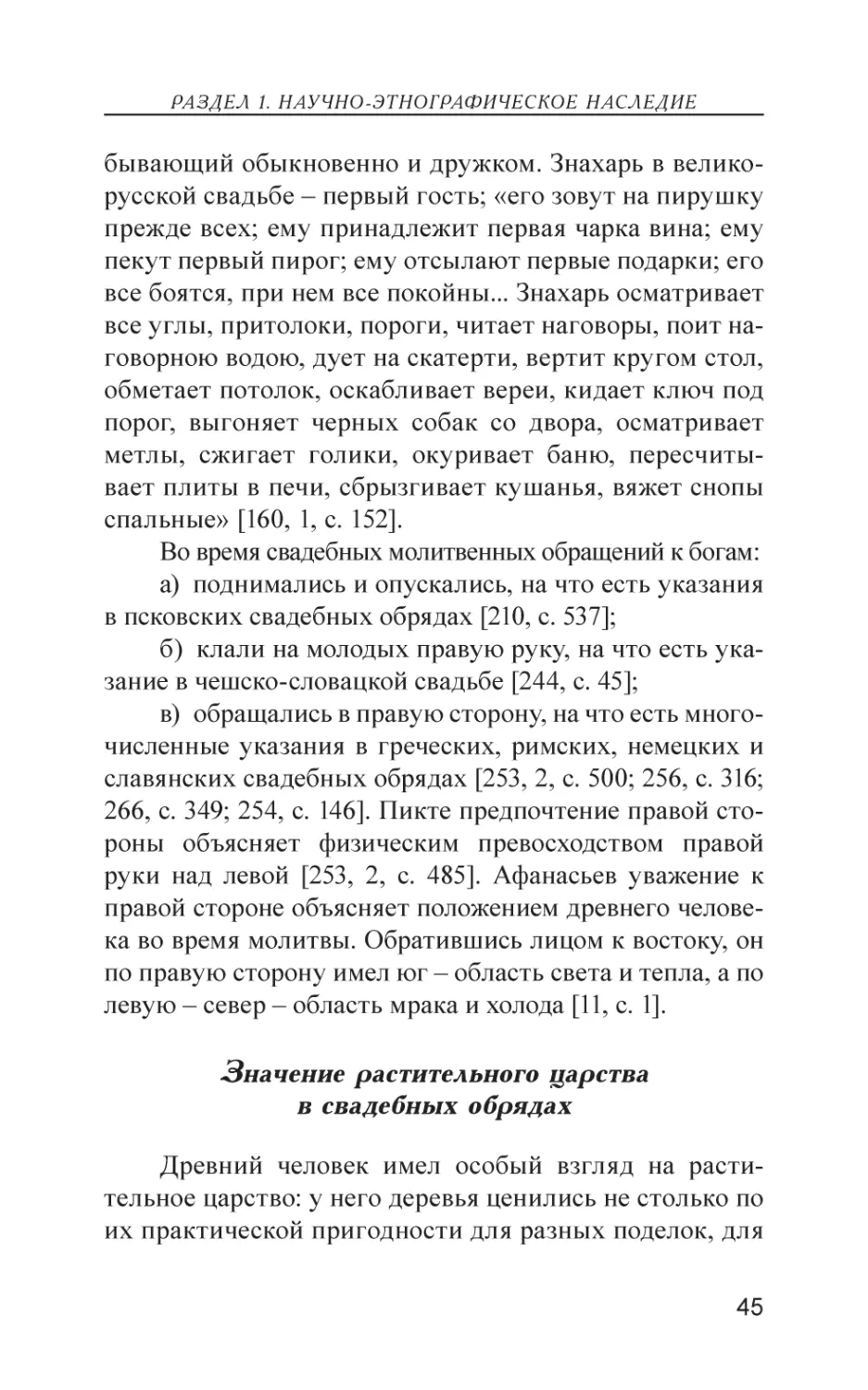 РАЗДЕЛ 1. НАУЧНО-ЭТНОГРАФИЧЕСКОЕ НАСЛЕДИЕ

бывающий обыкновенно и дружком. Знахарь в великорусской свадьбе – первый гость; «его зовут на пирушку прежде всех; ему принадлежит первая чарка вина; ему пекут первый пирог; ему отсылают первые подарки; его все боятся, при нем все покойны... Знахарь осматривает все углы, притолоки, пороги, читает наговоры, поит наговорною водою, дует на скатерти, вертит кругом стол, обметает потолок, оскабливает вереи, кидает ключ под порог, выгоняет черных собак со двора, осматривает метлы, сжигает голики, окуривает баню, пересчитывает плиты в печи, сбрызгивает кушанья, вяжет снопы спальные» [160, 1, с. 152].

Во время свадебных молитвенных обращений к богам:

а) поднимались и опускались, на что есть указания в псковских свадебных обрядах [210, с. 537];

б) клали на молодых правую руку, на что есть указание в чешско-словацкой свадьбе [244, с. 45];

в) обращались в правую сторону, на что есть многочисленные указания в греческих, римских, немецких и славянских свадебных обрядах [253, 2, с. 500; 256, с. 316; 266, с. 349; 254, с. 146]. Пикте предпочтение правой стороны объясняет физическим превосходством правой руки над левой [253, 2, с. 485]. Афанасьев уважение к правой стороне объясняет положением древнего человека во время молитвы. Обратившись лицом к востоку, он по правую сторону имел юг – область света и тепла, а по левую – север – область мрака и холода [11, с. 1].

Значение растительного царства в свадебных обрядах

Древний человек имел особый взгляд на растительное царство: у него деревья ценились не столько по их практической пригодности для разных поделок, для

45